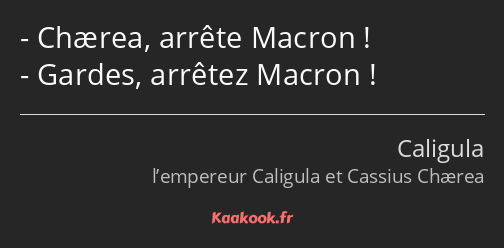 - Chærea, arrête Macron !
- Gardes, arrêtez Macron !

Caligula
l’empereur Caligula et Cassius Chærea

Kaakook.fr